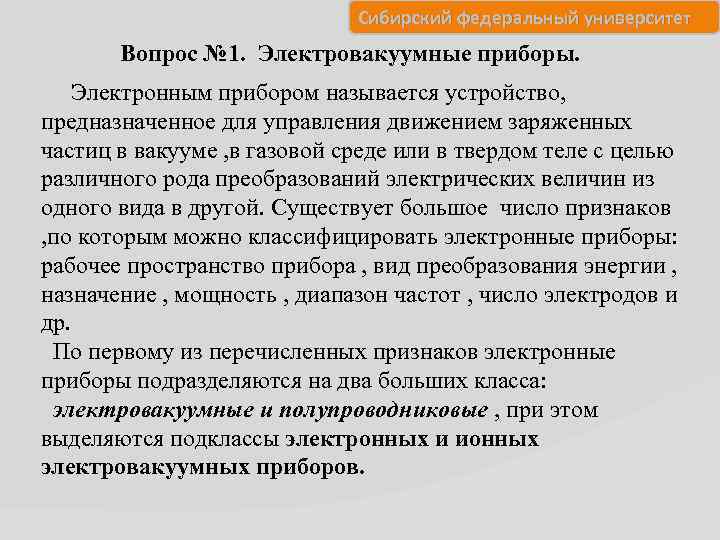 Сибирский федеральный университет

Вопрос №1. Электровакуумные приборы.

Электронным прибором называется устройство, предназначенное для управления движением заряженных частиц в вакууме ,в газовой среде или в твердом теле с целью различного рода преобразований электрических величин из одного вида в другой. Существует большое число признаков ,по которым можно классифицировать электронные приборы: рабочее пространство прибора , вид преобразования энергии , назначение , мощность , диапазон частот , число электродов и др.

По первому из перечисленных признаков электронные приборы подразделяются на два больших класса: электровакуумные и полупроводниковые , при этом выделяются подклассы электронных и ионных электровакуумных приборов.